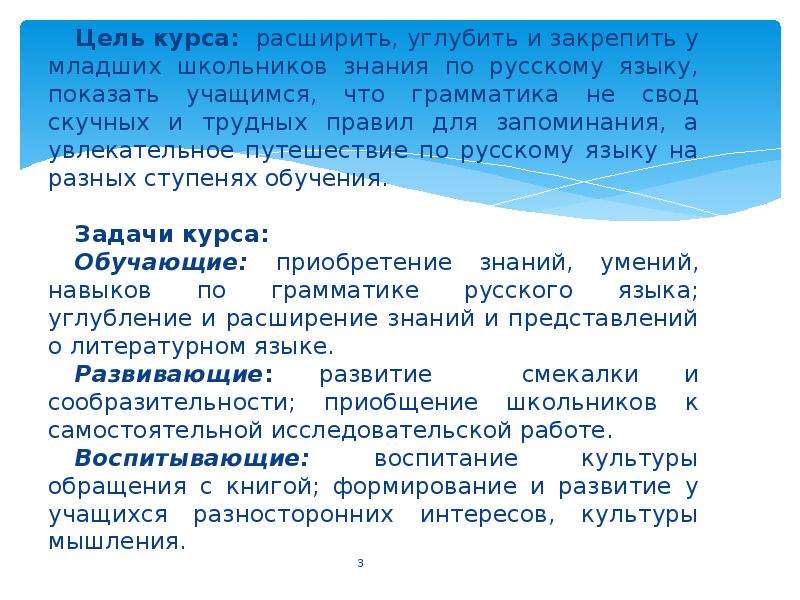 Цель курса: расширить, углубить и закрепить у младших школьников знания по русскому языку, показать учащимся, что грамматика не свод скучных и трудных правил для запоминания, а увлекательное путешествие по русскому языку на разных ступенях обучения.

Задачи курса:
Обучающие: приобретение знаний, умений, навыков по грамматике русского языка; углубление и расширение знаний и представлений о литературном языке.
Развивающие: развитие смекалки и сообразительности; приобщение школьников к самостоятельной исследовательской работе.
Воспитывающие: воспитание культуры обращения с книгой; формирование и развитие у учащихся разносторонних интересов, культуры мышления.

3